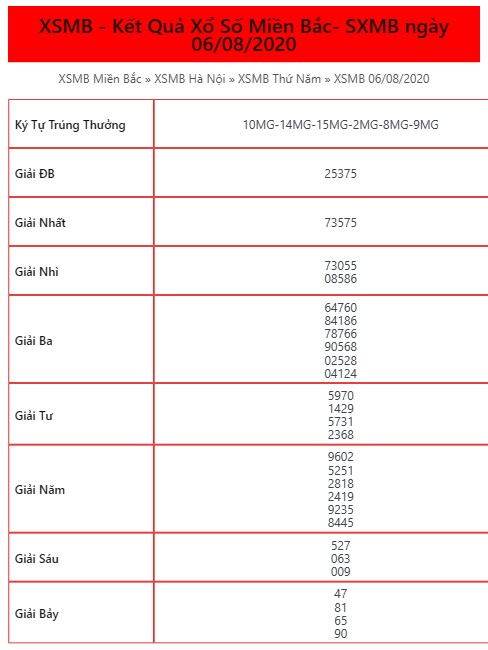 XSMB - Kết Quả Xổ Số Miền Bắc- SXMB ngày 06/08/2020

XSMB Miền Bắc » XSMB Hà Nội » XSMB Thứ Năm » XSMB 06/08/2020

| Ký Tự Trúng Thưởng | 10MG-14MG-15MG-2MG-8MG-9MG |
|---|---|
| Giải ĐB | 25375 |
| Giải Nhất | 73575 |
| Giải Nhì | 73055 08586 |
| Giải Ba | 64760 84186 78766 90568 02528 04124 |
| Giải Tư | 5970 1429 5731 2368 |
| Giải Năm | 9602 5251 2818 2419 9235 8445 |
| Giải Sáu | 527 063 009 |
| Giải Bảy | 47 81 65 90 |